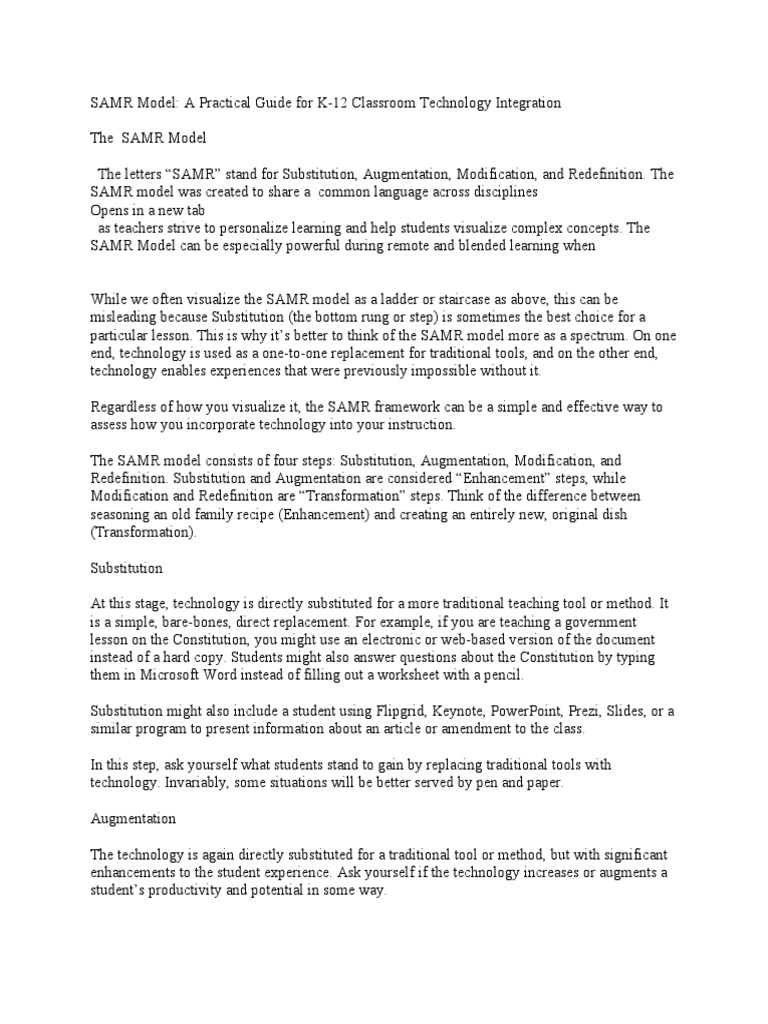 SAMR Model: A Practical Guide for K-12 Classroom Technology Integration

The SAMR Model

The letters “SAMR” stand for Substitution, Augmentation, Modification, and Redefinition. The SAMR model was created to share a common language across disciplines
Opens in a new tab
as teachers strive to personalize learning and help students visualize complex concepts. The SAMR Model can be especially powerful during remote and blended learning when

While we often visualize the SAMR model as a ladder or staircase as above, this can be misleading because Substitution (the bottom rung or step) is sometimes the best choice for a particular lesson. This is why it’s better to think of the SAMR model more as a spectrum. On one end, technology is used as a one-to-one replacement for traditional tools, and on the other end, technology enables experiences that were previously impossible without it.

Regardless of how you visualize it, the SAMR framework can be a simple and effective way to assess how you incorporate technology into your instruction.

The SAMR model consists of four steps: Substitution, Augmentation, Modification, and Redefinition. Substitution and Augmentation are considered “Enhancement” steps, while Modification and Redefinition are “Transformation” steps. Think of the difference between seasoning an old family recipe (Enhancement) and creating an entirely new, original dish (Transformation).

Substitution

At this stage, technology is directly substituted for a more traditional teaching tool or method. It is a simple, bare-bones, direct replacement. For example, if you are teaching a government lesson on the Constitution, you might use an electronic or web-based version of the document instead of a hard copy. Students might also answer questions about the Constitution by typing them in Microsoft Word instead of filling out a worksheet with a pencil.

Substitution might also include a student using Flipgrid, Keynote, PowerPoint, Prezi, Slides, or a similar program to present information about an article or amendment to the class.

In this step, ask yourself what students stand to gain by replacing traditional tools with technology. Invariably, some situations will be better served by pen and paper.

Augmentation

The technology is again directly substituted for a traditional tool or method, but with significant enhancements to the student experience. Ask yourself if the technology increases or augments a student’s productivity and potential in some way.